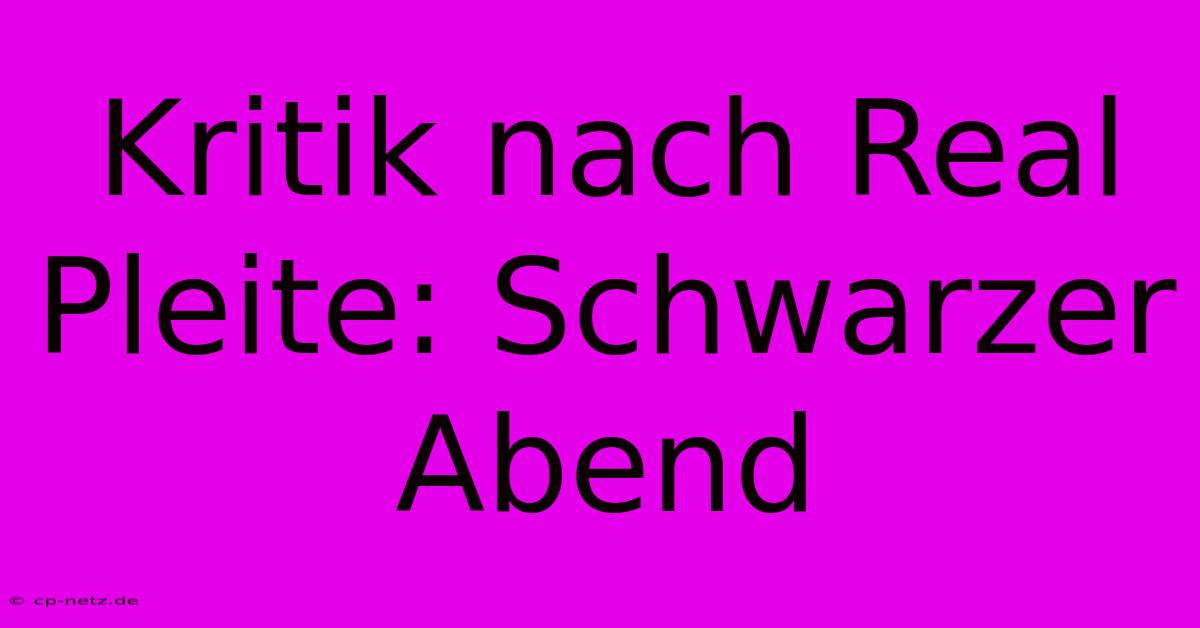 Kritik nach Real Pleite: Schwarzer Abend

© cp-netz.de